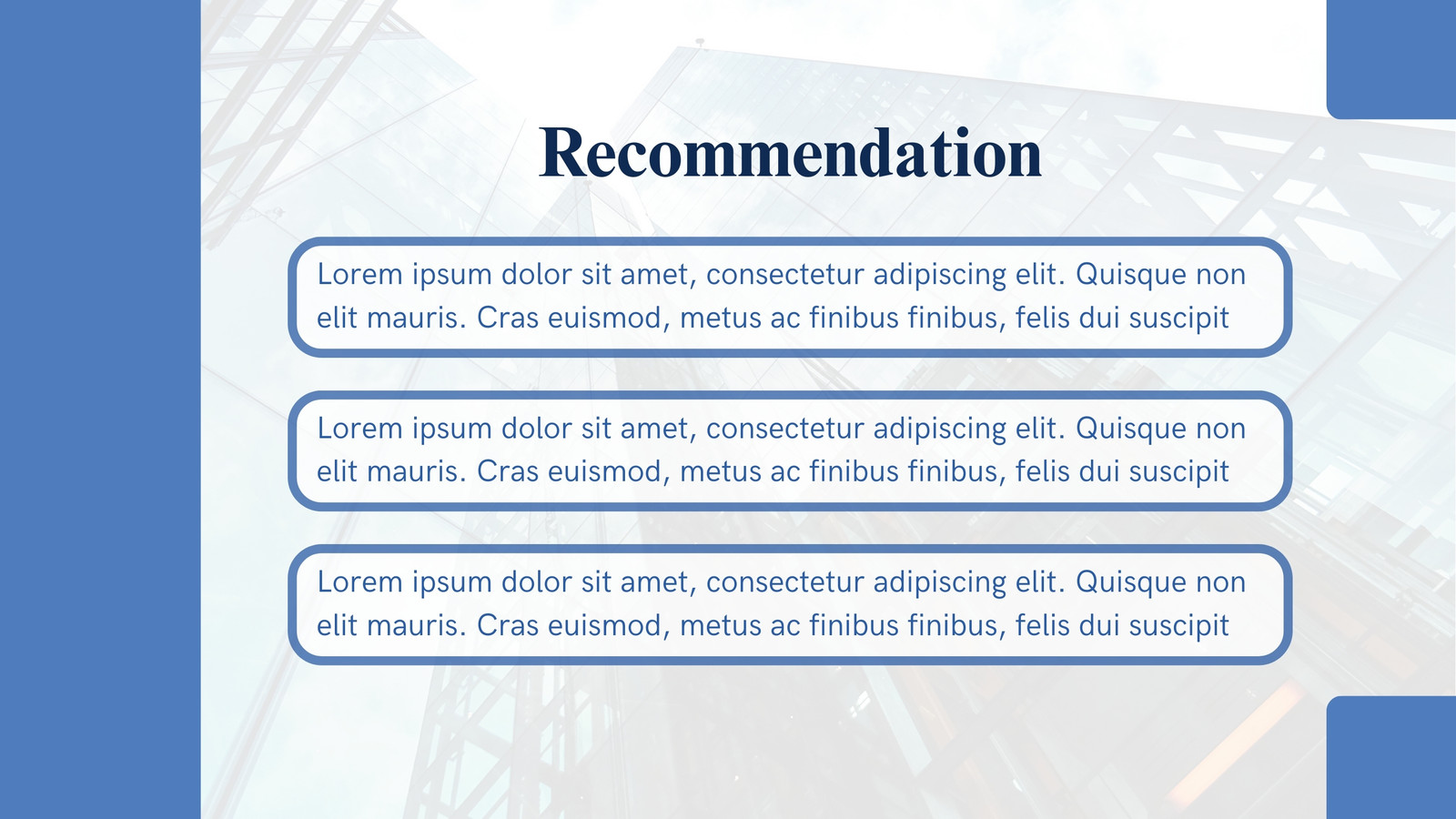 Recommendation

Lorem ipsum dolor sit amet, consectetur adipiscing elit. Quisque non elit mauris. Cras euismod, metus ac finibus finibus, felis dui suscipit

Lorem ipsum dolor sit amet, consectetur adipiscing elit. Quisque non elit mauris. Cras euismod, metus ac finibus finibus, felis dui suscipit

Lorem ipsum dolor sit amet, consectetur adipiscing elit. Quisque non elit mauris. Cras euismod, metus ac finibus finibus, felis dui suscipit